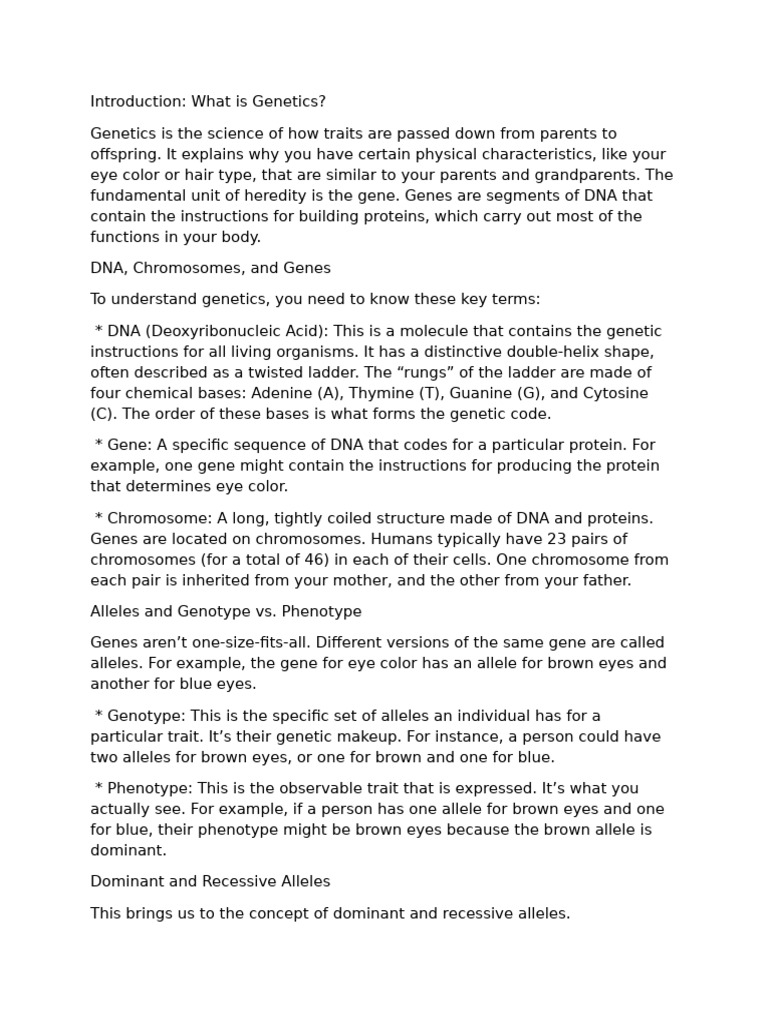 Introduction: What is Genetics?

Genetics is the science of how traits are passed down from parents to offspring. It explains why you have certain physical characteristics, like your eye color or hair type, that are similar to your parents and grandparents. The fundamental unit of heredity is the gene. Genes are segments of DNA that contain the instructions for building proteins, which carry out most of the functions in your body.

DNA, Chromosomes, and Genes

To understand genetics, you need to know these key terms:

* DNA (Deoxyribonucleic Acid): This is a molecule that contains the genetic instructions for all living organisms. It has a distinctive double-helix shape, often described as a twisted ladder. The “rungs” of the ladder are made of four chemical bases: Adenine (A), Thymine (T), Guanine (G), and Cytosine (C). The order of these bases is what forms the genetic code.

* Gene: A specific sequence of DNA that codes for a particular protein. For example, one gene might contain the instructions for producing the protein that determines eye color.

* Chromosome: A long, tightly coiled structure made of DNA and proteins. Genes are located on chromosomes. Humans typically have 23 pairs of chromosomes (for a total of 46) in each of their cells. One chromosome from each pair is inherited from your mother, and the other from your father.

Alleles and Genotype vs. Phenotype

Genes aren’t one-size-fits-all. Different versions of the same gene are called alleles. For example, the gene for eye color has an allele for brown eyes and another for blue eyes.

* Genotype: This is the specific set of alleles an individual has for a particular trait. It’s their genetic makeup. For instance, a person could have two alleles for brown eyes, or one for brown and one for blue.

* Phenotype: This is the observable trait that is expressed. It’s what you actually see. For example, if a person has one allele for brown eyes and one for blue, their phenotype might be brown eyes because the brown allele is dominant.

Dominant and Recessive Alleles

This brings us to the concept of dominant and recessive alleles.